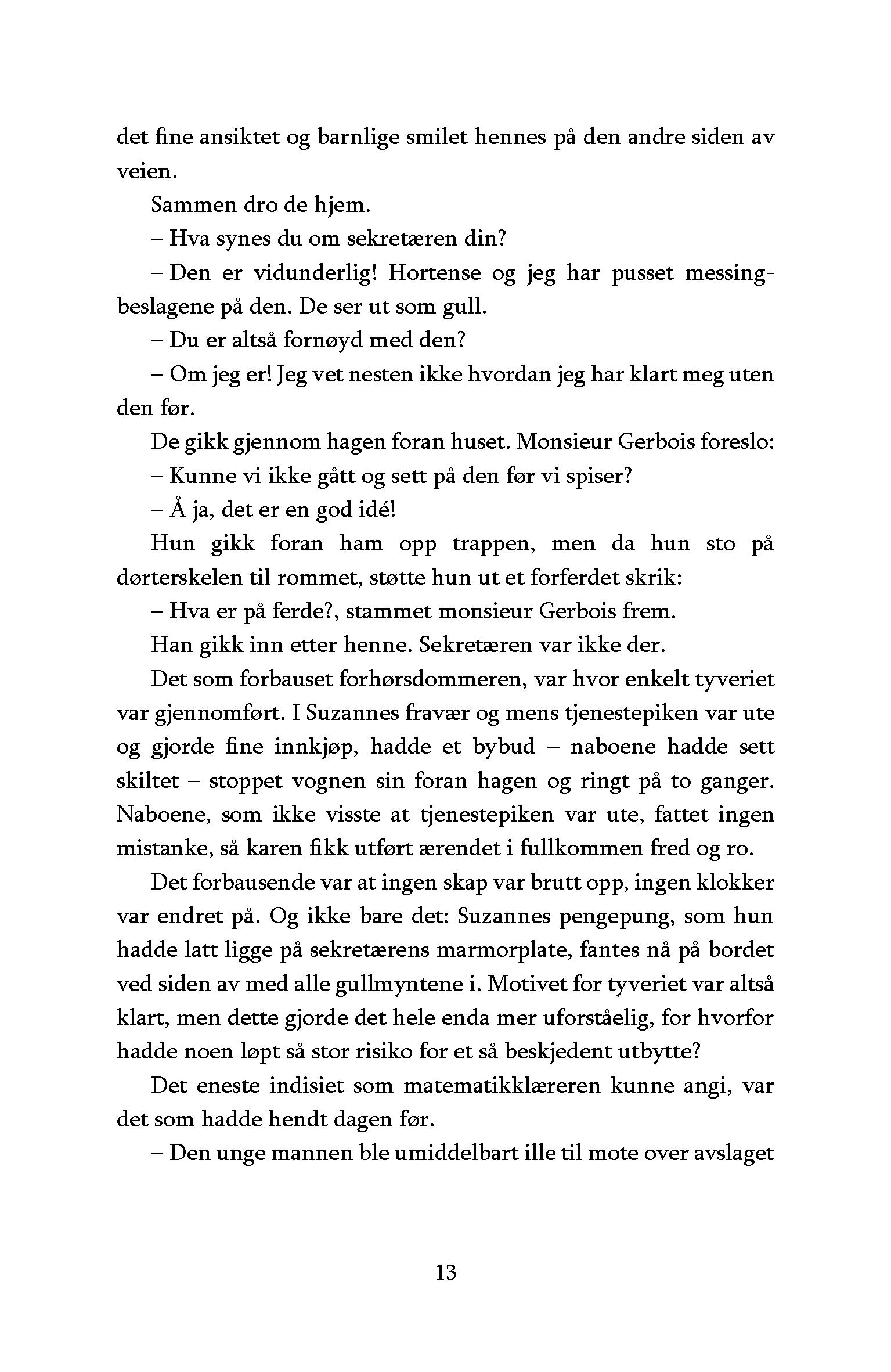 det fine ansiktet og barnlige smilet hennes på den andre siden av veien.

Sammen dro de hjem.

– Hva synes du om sekretæren din?

– Den er vidunderlig! Hortense og jeg har pusset messingbeslagene på den. De ser ut som gull.

– Du er altså fornøyd med den?

– Om jeg er! Jeg vet nesten ikke hvordan jeg har klart meg uten den før.

De gikk gjennom hagen foran huset. Monsieur Gerbois foreslo:

– Kunne vi ikke gått og sett på den før vi spiser?

– Å ja, det er en god idé!

Hun gikk foran ham opp trappen, men da hun sto på dørterskelen til rommet, støtte hun ut et forferdet skrik:

– Hva er på ferde?, stammet monsieur Gerbois frem.

Han gikk inn etter henne. Sekretæren var ikke der.

Det som forbauset forhørsdommeren, var hvor enkelt tyveriet var gjennomført. I Suzannes fravær og mens tjenestepiken var ute og gjorde fine innkjøp, hadde et bybud – naboene hadde sett skiltet – stoppet vognen sin foran hagen og ringt på to ganger. Naboene, som ikke visste at tjenestepiken var ute, fattet ingen mistanke, så karen fikk utført ærendet i fullkommen fred og ro.

Det forbausende var at ingen skap var brutt opp, ingen klokker var endret på. Og ikke bare det: Suzannes pengepung, som hun hadde latt ligge på sekretærens marmorplate, fantes nå på bordet ved siden av med alle gullmyntene i. Motivet for tyveriet var altså klart, men dette gjorde det hele enda mer uforståelig, for hvorfor hadde noen løpt så stor risiko for et så beskjedent utbytte?

Det eneste indisiet som matematikklæreren kunne angi, var det som hadde hendt dagen før.

– Den unge mannen ble umiddelbart ille til mote over avslaget

13